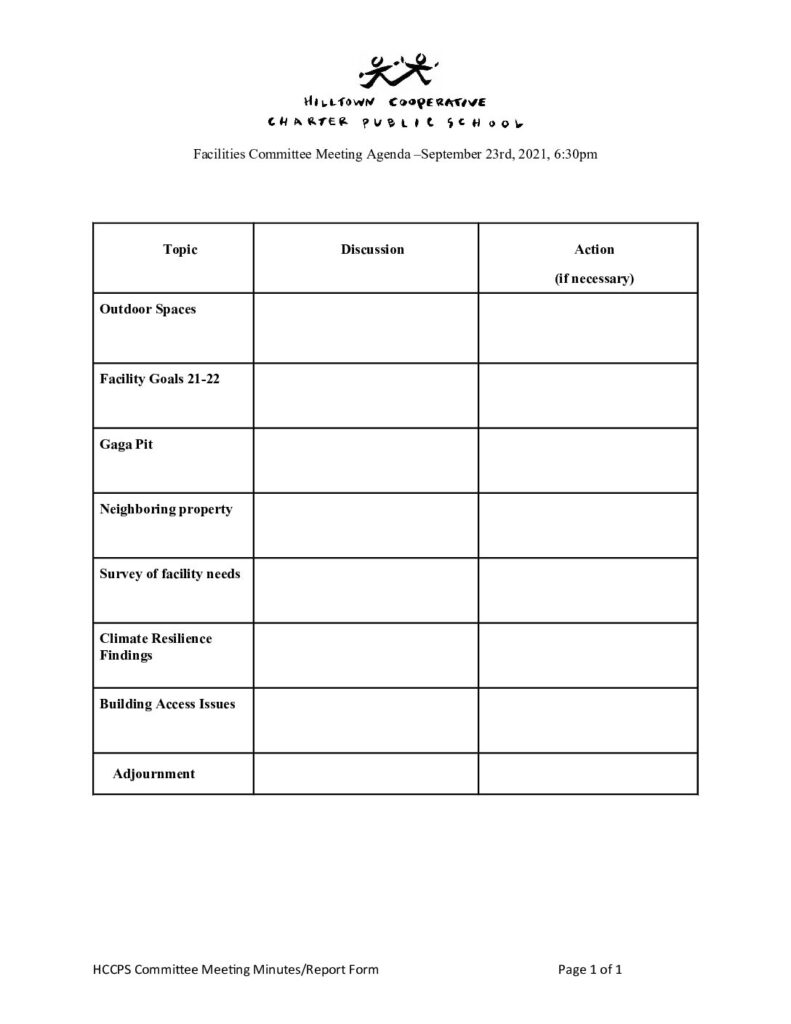 HILLTOWN COOPERATIVE
CHARTER PUBLIC SCHOOL

Facilities Committee Meeting Agenda –September 23rd, 2021, 6:30pm

| Topic | Discussion | Action (if necessary) |
|---|---|---|
| Outdoor Spaces | | |
| Facility Goals 21-22 | | |
| Gaga Pit | | |
| Neighboring property | | |
| Survey of facility needs | | |
| Climate Resilience Findings | | |
| Building Access Issues | | |
| Adjournment | | |

HCCPS Committee Meeting Minutes/Report Form

Page 1 of 1